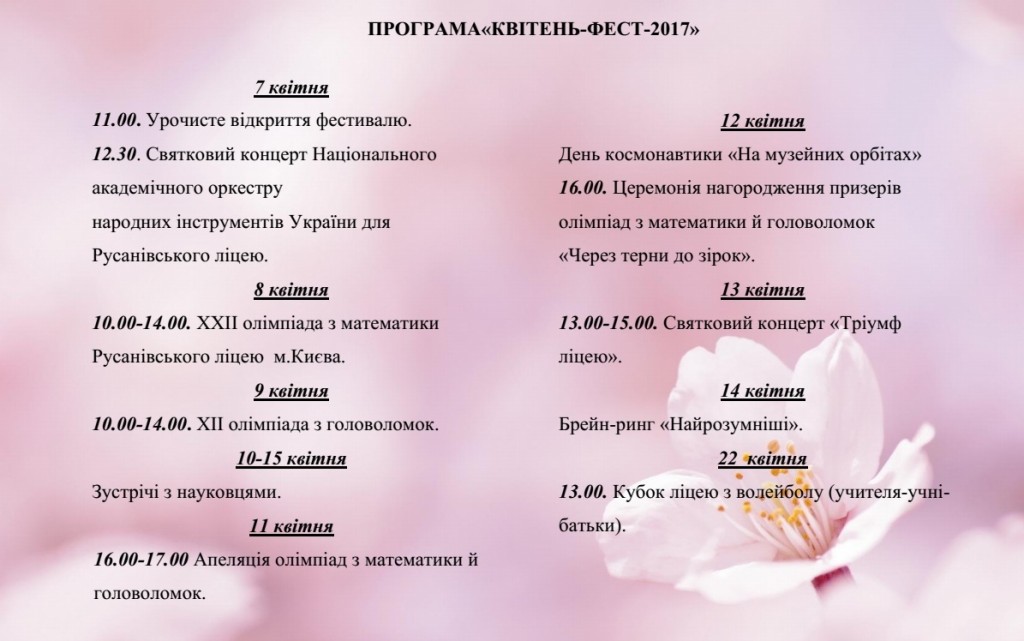 ПРОГРАМА«КВІТЕНЬ-ФЕСТ-2017»

7 квітня

11.00. Урочисте відкриття фестивалю.

12.30. Святковий концерт Національного академічного оркестру народних інструментів України для Русанівського ліцею.

8 квітня

10.00-14.00. XXII олімпіада з математики Русанівського ліцею м.Києва.

9 квітня

10.00-14.00. XII олімпіада з головоломок.

10-15 квітня

Зустрічі з науковцями.

11 квітня

16.00-17.00 Апеляція олімпіад з математики й головоломок.

12 квітня

День космонавтики «На музейних орбітах»

16.00. Церемонія нагородження призерів олімпіад з математики й головоломок «Через терни до зірок».

13 квітня

13.00-15.00. Святковий концерт «Тріумф ліцею».

14 квітня

Брейн-ринг «Найрозумніші».

22 квітня

13.00. Кубок ліцею з волейболу (учителя-учні-батьки).